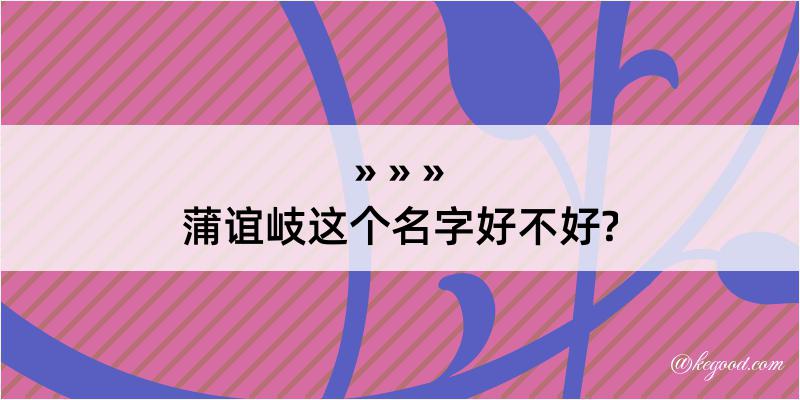 » » »
蒲谊岐这个名字好不好?

@kegood.com